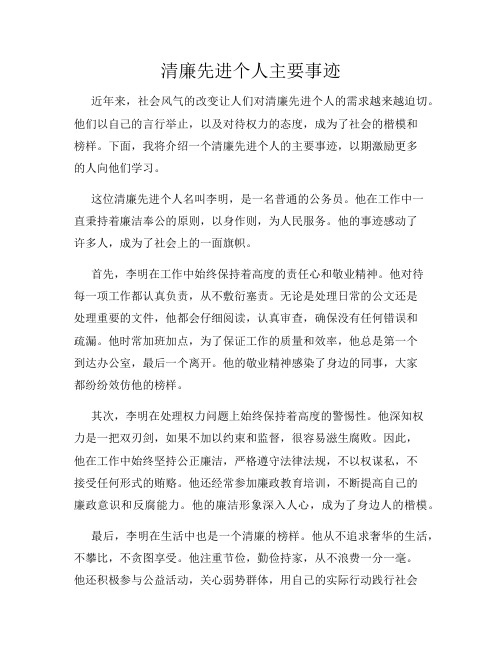 清廉先进个人主要事迹

近年来，社会风气的改变让人们对清廉先进个人的需求越来越迫切。他们以自己的言行举止，以及对待权力的态度，成为了社会的楷模和榜样。下面，我将介绍一个清廉先进个人的主要事迹，以期激励更多的人向他们学习。

这位清廉先进个人名叫李明，是一名普通的公务员。他在工作中一直秉持着廉洁奉公的原则，以身作则，为人民服务。他的事迹感动了许多人，成为了社会上的一面旗帜。

首先，李明在工作中始终保持着高度的责任心和敬业精神。他对待每一项工作都认真负责，从不敷衍塞责。无论是处理日常的公文还是处理重要的文件，他都会仔细阅读，认真审查，确保没有任何错误和疏漏。他时常加班加点，为了保证工作的质量和效率，他总是第一个到达办公室，最后一个离开。他的敬业精神感染了身边的同事，大家都纷纷效仿他的榜样。

其次，李明在处理权力问题上始终保持着高度的警惕性。他深知权力是一把双刃剑，如果不加以约束和监督，很容易滋生腐败。因此，他在工作中始终坚持公正廉洁，严格遵守法律法规，不以权谋私，不接受任何形式的贿赂。他还经常参加廉政教育培训，不断提高自己的廉政意识和反腐能力。他的廉洁形象深入人心，成为了身边人的楷模。

最后，李明在生活中也是一个清廉的榜样。他从不追求奢华的生活，不攀比，不贪图享受。他注重节俭，勤俭持家，从不浪费一分一毫。他还积极参与公益活动，关心弱势群体，用自己的实际行动践行社会